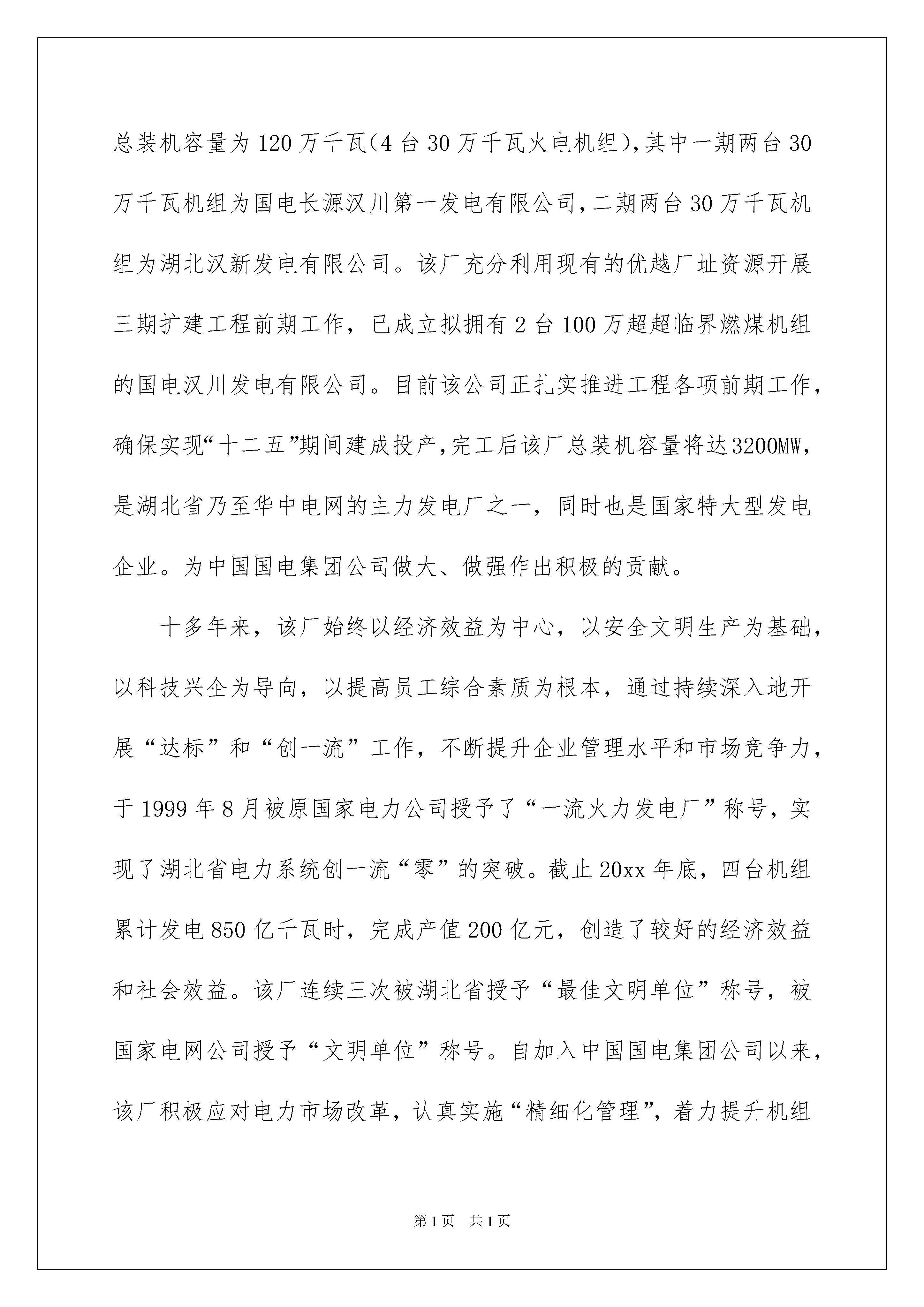 总装机容量为120万千瓦(4台30万千瓦火电机组),其中一期两台30万千瓦机组为国电长源汉川第一发电有限公司,二期两台30万千瓦机组为湖北汉新发电有限公司。该厂充分利用现有的优越厂址资源开展三期扩建工程前期工作，已成立拟拥有2台100万超超临界燃煤机组的国电汉川发电有限公司。目前该公司正扎实推进工程各项前期工作，确保实现“十二五”期间建成投产,完工后该厂总装机容量将达3200MW，是湖北省乃至华中电网的主力发电厂之一，同时也是国家特大型发电企业。为中国国电集团公司做大、做强作出积极的贡献。

十多年来，该厂始终以经济效益为中心，以安全文明生产为基础，以科技兴企为导向，以提高员工综合素质为根本，通过持续深入地开展“达标”和“创一流”工作，不断提升企业管理水平和市场竞争力，于1999年8月被原国家电力公司授予了“一流火力发电厂”称号，实现了湖北省电力系统创一流“零”的突破。截止20xx年底，四台机组累计发电850亿千瓦时，完成产值200亿元，创造了较好的经济效益和社会效益。该厂连续三次被湖北省授予“最佳文明单位”称号，被国家电网公司授予“文明单位”称号。自加入中国国电集团公司以来，该厂积极应对电力市场改革，认真实施“精细化管理”，着力提升机组

第1页 共1页